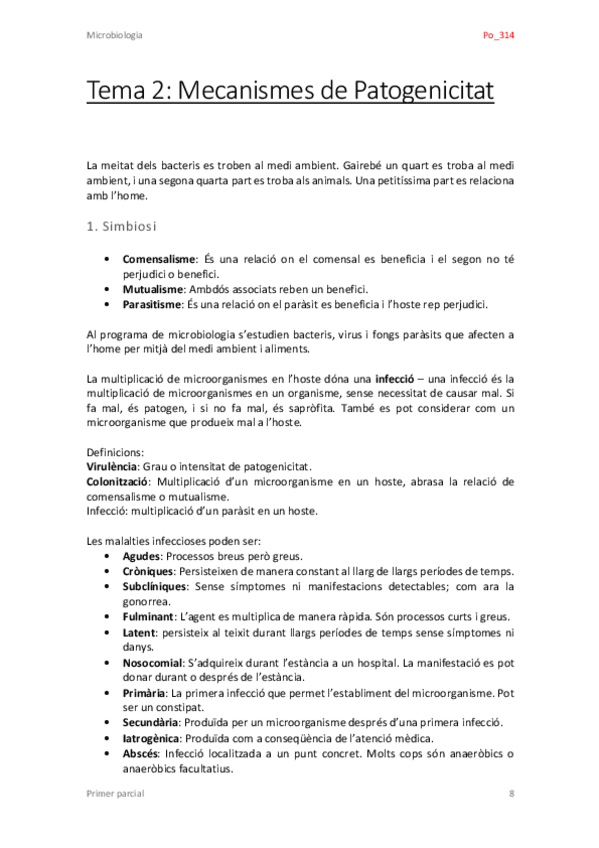 Microbiologia

Po_314

Tema 2: Mecanismes de Patogenicitat

La meitat dels bacteris es troben al medi ambient. Gairebé un quart es troba al medi ambient, i una segona quarta part es troba als animals. Una petitíssima part es relaciona amb l'home.

1. Simbiosi

• Comensalisme: És una relació on el comensal es beneficia i el segon no té perjudici o benefici.
• Mutualisme: Ambdós associats reben un benefici.
• Parasitisme: És una relació on el paràsit es beneficia i l'hoste rep perjudici.

Al programa de microbiologia s'estudien bacteris, virus i fongs paràsits que afecten a l'home per mitjà del medi ambient i aliments.

La multiplicació de microorganismes en l'hoste dóna una infecció – una infecció és la multiplicació de microorganismes en un organisme, sense necessitat de causar mal. Si fa mal, és patogen, i si no fa mal, és sapròfita. També es pot considerar com un microorganisme que produeix mal a l'hoste.

Definicions:
Virulència: Grau o intensitat de patogenicitat.
Colonització: Multiplicació d'un microorganisme en un hoste, abrasa la relació de comensalisme o mutualisme.
Infecció: multiplicació d'un paràsit en un hoste.

Les malalties infeccioses poden ser:
• Agudes: Processos breus però greus.
• Cròniques: Persisteixen de manera constant al llarg de llargs períodes de temps.
• Subclíniques: Sense símptomes ni manifestacions detectables; com ara la gonorrea.
• Fulminant: L'agent es multiplica de manera ràpida. Són processos curts i greus.
• Latent: persisteix al teixit durant llargs períodes de temps sense símptomes ni danys.
• Nosocomial: S'adquireix durant l'estància a un hospital. La manifestació es pot donar durant o després de l'estància.
• Primària: La primera infecció que permet l'establiment del microorganisme. Pot ser un constipat.
• Secundària: Produïda per un microorganisme després d'una primera infecció.
• Iatrogènica: Produïda com a conseqüència de l'atenció mèdica.
• Abscés: Infecció localitzada a un punt concret. Molts cops són anaeròbics o anaeròbics facultatius.

Primer parcial

8